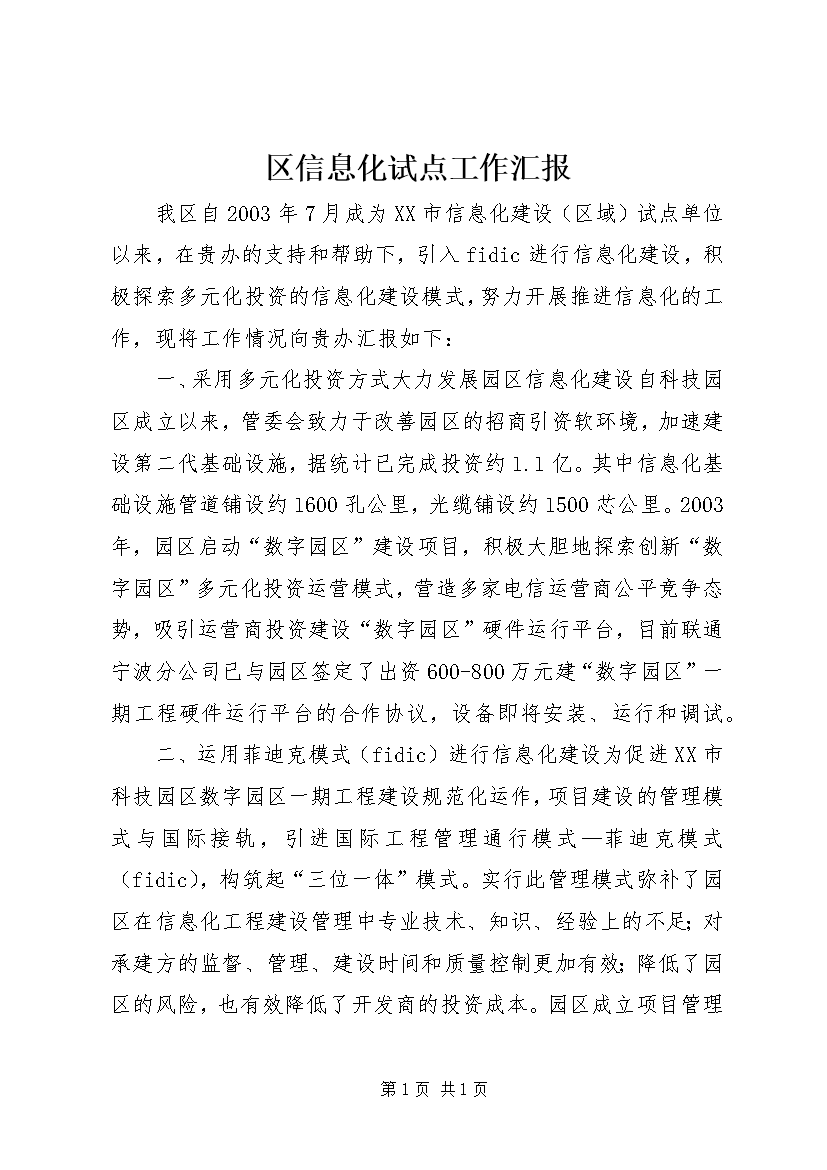 区信息化试点工作汇报

我区自2003年7月成为XX市信息化建设（区域）试点单位以来，在贵办的支持和帮助下，引入fidic进行信息化建设，积极探索多元化投资的信息化建设模式，努力开展推进信息化的工作，现将工作情况向贵办汇报如下：

一、采用多元化投资方式大力发展园区信息化建设自科技园区成立以来，管委会致力于改善园区的招商引资软环境，加速建设第二代基础设施，据统计已完成投资约1.1亿。其中信息化基础设施管道铺设约1600孔公里，光缆铺设约1500芯公里。2003年，园区启动“数字园区”建设项目，积极大胆地探索创新“数字园区”多元化投资运营模式，营造多家电信运营商公平竞争态势，吸引运营商投资建设“数字园区”硬件运行平台，目前联通宁波分公司已与园区签定了出资600-800万元建“数字园区”一期工程硬件运行平台的合作协议，设备即将安装、运行和调试。

二、运用菲迪克模式（fidic）进行信息化建设为促进XX市科技园区数字园区一期工程建设规范化运作，项目建设的管理模式与国际接轨，引进国际工程管理通行模式—菲迪克模式（fidic），构筑起“三位一体”模式。实行此管理模式弥补了园区在信息化工程建设管理中专业技术、知识、经验上的不足；对承建方的监督、管理、建设时间和质量控制更加有效；降低了园区的风险，也有效降低了开发商的投资成本。园区成立项目管理

第1页 共1页